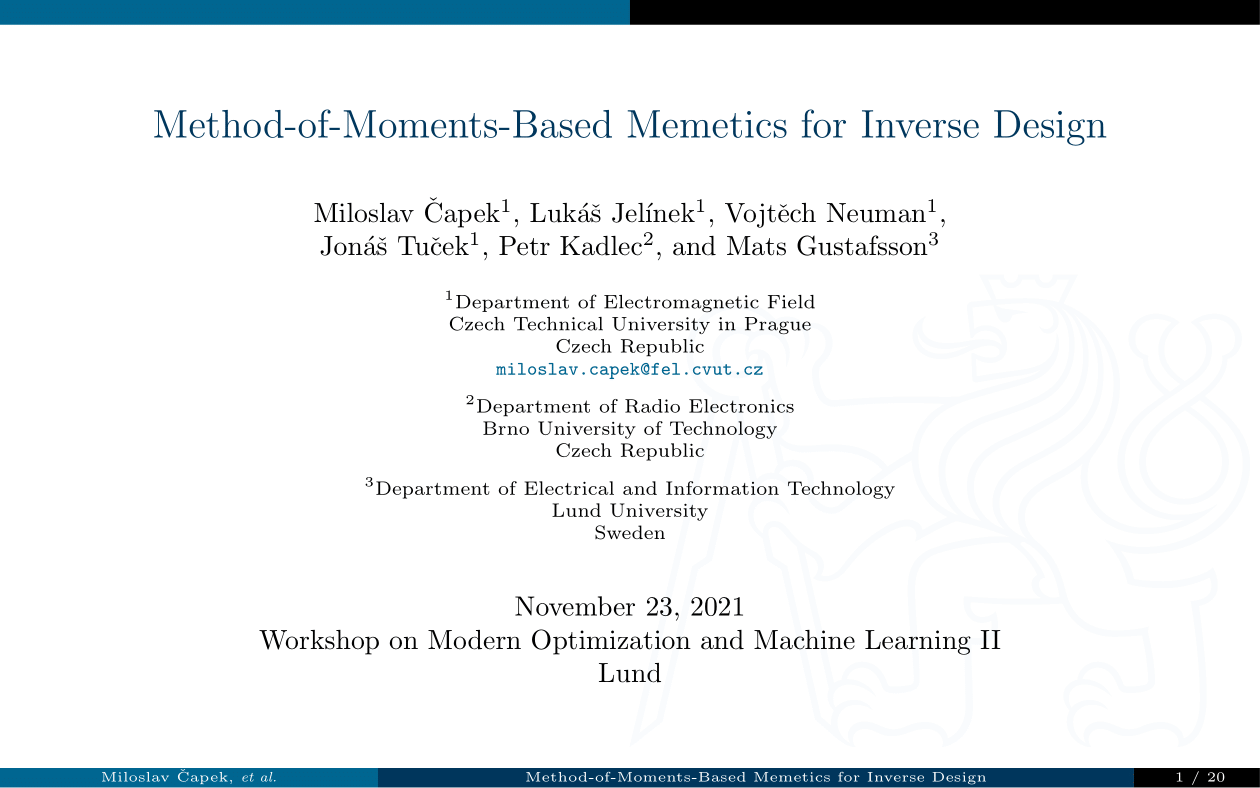 Method-of-Moments-Based Memetics for Inverse Design

Miloslav Čapek$^1$, Lukáš Jelínek$^1$, Vojtěch Neuman$^1$, Jonáš Tuček$^1$, Petr Kadlec$^2$, and Mats Gustafsson$^3$

$^1$Department of Electromagnetic Field
Czech Technical University in Prague
Czech Republic
miloslav.capek@fel.cvut.cz

$^2$Department of Radio Electronics
Brno University of Technology
Czech Republic

$^3$Department of Electrical and Information Technology
Lund University
Sweden

November 23, 2021
Workshop on Modern Optimization and Machine Learning II
Lund

Miloslav Čapek, et al. Method-of-Moments-Based Memetics for Inverse Design 1 / 20